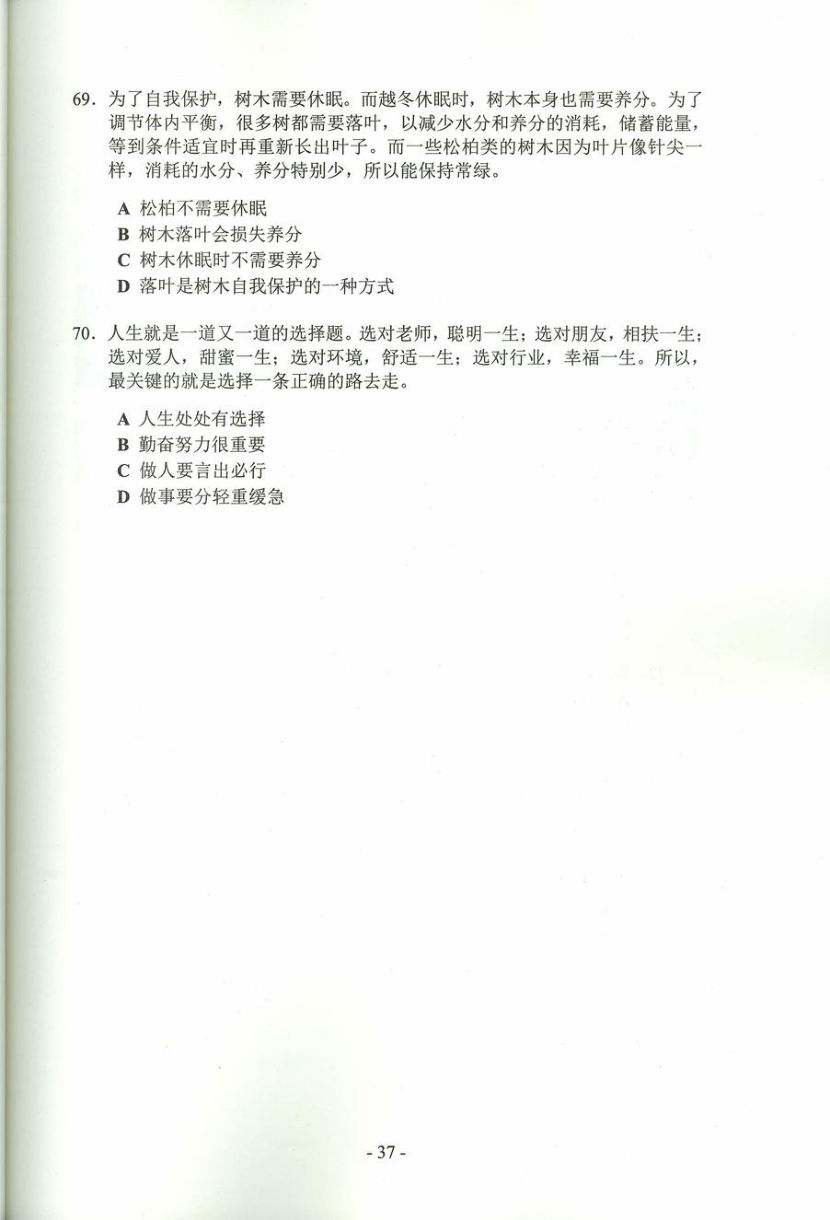 69.为了自我保护，树木需要休眠。而越冬休眠时，树木本身也需要养分。为了调节体内平衡，很多树都需要落叶，以减少水分和养分的消耗，储蓄能量，等到条件适宜时再重新长出叶子。而一些松柏类的树木因为叶片像针尖一样，消耗的水分、养分特别少，所以能保持常绿。

A 松柏不需要休眠
B 树木落叶会损失养分
C 树木休眠时不需要养分
D 落叶是树木自我保护的一种方式

70.人生就是一道又一道的选择题。选对老师，聪明一生；选对朋友，相扶一生；选对爱人，甜蜜一生；选对环境，舒适一生；选对行业，幸福一生。所以，最关键的就是选择一条正确的路去走。

A 人生处处有选择
B 勤奋努力很重要
C 做人要言出必行
D 做事要分轻重缓急

- 37 -